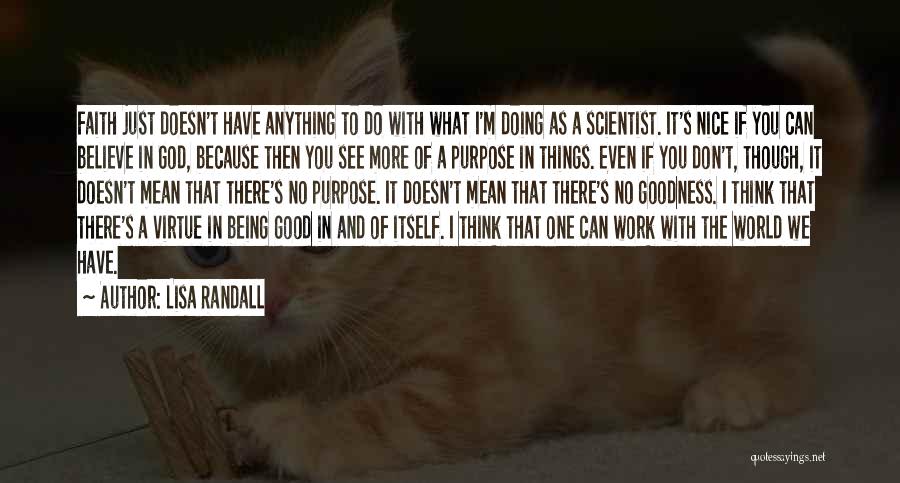 FAITH JUST DOESN'T HAVE ANYTHING TO DO WITH WHAT I'M DOING AS A SCIENTIST. IT'S NICE IF YOU CAN BELIEVE IN GOD, BECAUSE THEN YOU SEE MORE OF A PURPOSE IN THINGS. EVEN IF YOU DON'T, THOUGH, IT DOESN'T MEAN THAT THERE'S NO PURPOSE. IT DOESN'T MEAN THAT THERE'S NO GOODNESS. I THINK THAT THERE'S A VIRTUE IN BEING GOOD IN AND OF ITSELF. I THINK THAT ONE CAN WORK WITH THE WORLD WE HAVE.

~ AUTHOR: LISA RANDALL

quotessayings.net